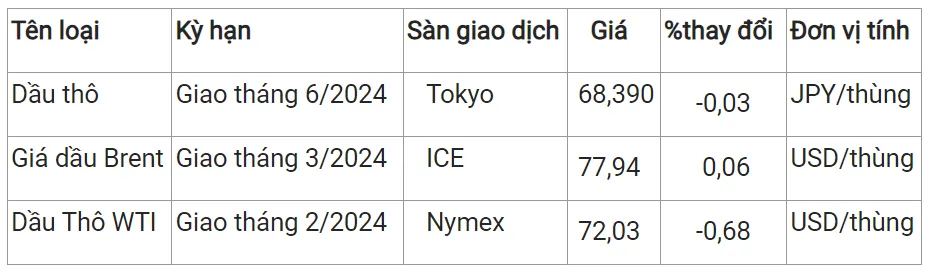 | Tên loại | Kỳ hạn | Sàn giao dịch | Giá | %thay đổi | Đơn vị tính |
|---|---|---|---|---|---|
| Dầu thô | Giao tháng 6/2024 | Tokyo | 68,390 | -0,03 | JPY/thùng |
| Giá dầu Brent | Giao tháng 3/2024 | ICE | 77,94 | 0,06 | USD/thùng |
| Dầu Thô WTI | Giao tháng 2/2024 | Nymex | 72,03 | -0,68 | USD/thùng |